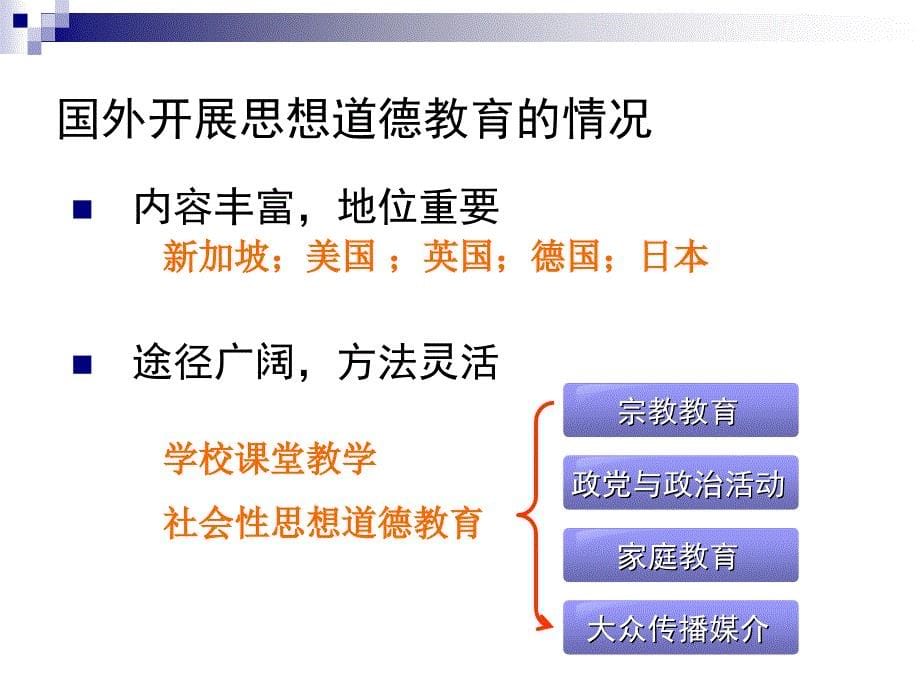 国外开展思想道德教育的情况

内容丰富，地位重要

新加坡；美国 ；英国；德国；日本

途径广阔，方法灵活

学校课堂教学

社会性思想道德教育

宗教教育

政党与政治活动

家庭教育

大众传播媒介